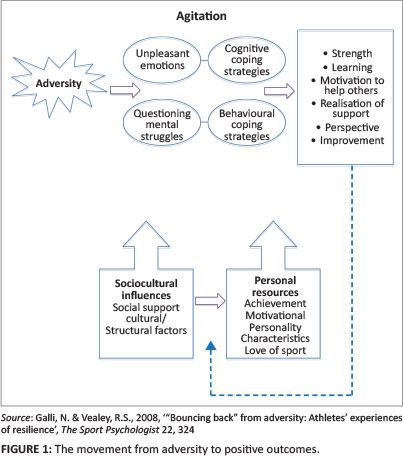 Agitation

Adversity

Unpleasant emotions

Cognitive coping strategies

Questioning mental struggles

Behavioural coping strategies

• Strength
• Learning
• Motivation to help others
• Realisation of support
• Perspective
• Improvement

Sociocultural influences
Social support cultural/ Structural factors

Personal resources
Achievement
Motivational
Personality
Characteristics
Love of sport

Source: Galli, N. & Vealey, R.S., 2008, '"Bouncing back" from adversity: Athletes' experiences of resilience', The Sport Psychologist 22, 324

FIGURE 1: The movement from adversity to positive outcomes.